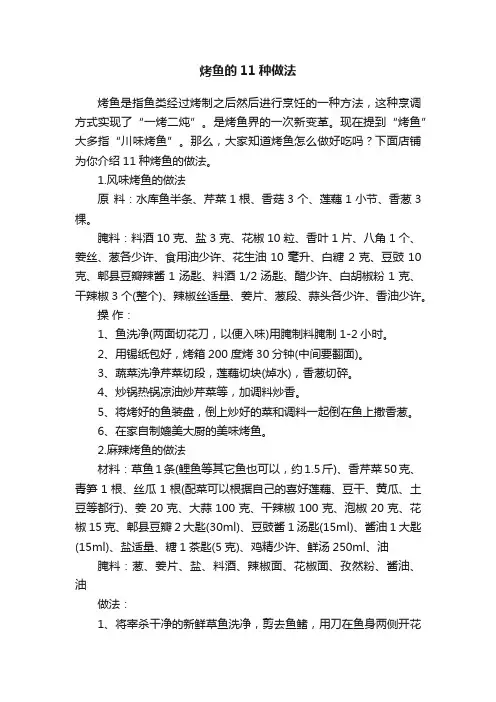 烤鱼的 11 种做法

烤鱼是指鱼类经过烤制之后然后进行烹饪的一种方法，这种烹调方式实现了“一烤二炖”。是烤鱼界的一次新变革。现在提到“烤鱼”大多指“川味烤鱼”。那么，大家知道烤鱼怎么做好吃吗？下面店铺为你介绍 11 种烤鱼的做法。

1.风味烤鱼的做法

原 料：水库鱼半条、芹菜 1 根、香菇 3 个、莲藕 1 小节、香葱 3 棵。

腌料：料酒 10 克、盐 3 克、花椒 10 粒、香叶 1 片、八角 1 个、姜丝、葱各少许、食用油少许、花生油 10 毫升、白糖 2 克、豆豉 10 克、郫县豆瓣辣酱 1 汤匙、料酒 1/2 汤匙、醋少许、白胡椒粉 1 克、干辣椒 3 个(整个)、辣椒丝适量、姜片、葱段、蒜头各少许、香油少许。

操 作：

1、鱼洗净(两面切花刀，以便入味)用腌制料腌制 1-2 小时。

2、用锡纸包好，烤箱 200 度烤 30 分钟(中间要翻面)。

3、蔬菜洗净芹菜切段，莲藕切块(焯水)，香葱切碎。

4、炒锅热锅凉油炒芹菜等，加调料炒香。

5、将烤好的鱼装盘，倒上炒好的菜和调料一起倒在鱼上撒香葱。

6、在家自制媲美大厨的美味烤鱼。

2.麻辣烤鱼的做法

材料：草鱼 1 条(鲤鱼等其它鱼也可以，约 1.5 斤)、香芹菜 50 克、青笋 1 根、丝瓜 1 根(配菜可以根据自己的喜好莲藕、豆干、黄瓜、土豆等都行)、姜 20 克、大蒜 100 克、干辣椒 100 克、泡椒 20 克、花椒 15 克、郫县豆瓣 2 大匙(30ml)、豆豉酱 1 汤匙(15ml)、酱油 1 大匙(15ml)、盐适量、糖 1 茶匙(5 克)、鸡精少许、鲜汤 250ml、油

腌料：葱、姜片、盐、料酒、辣椒面、花椒面、孜然粉、酱油、油

做法：

1、将宰杀干净的新鲜草鱼洗净，剪去鱼鳍，用刀在鱼身两侧开花